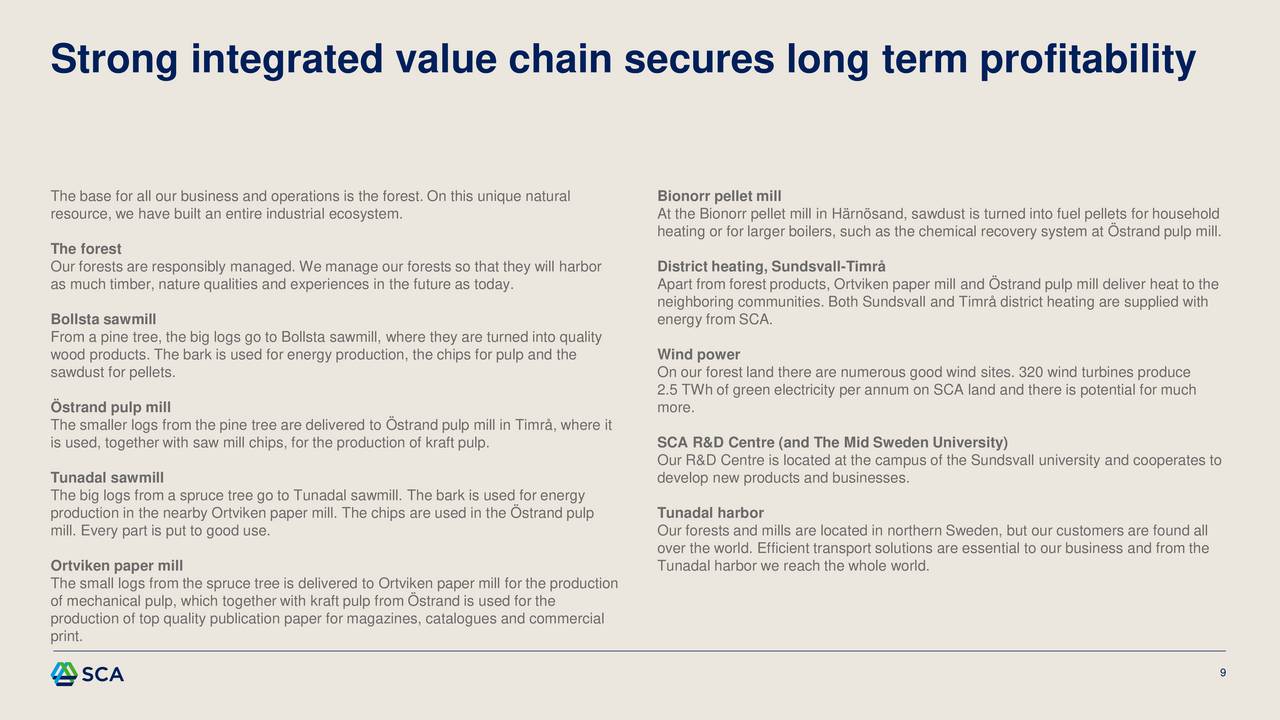 Strong integrated value chain secures long term profitability

The base for all our business and operations is the forest. On this unique natural resource, we have built an entire industrial ecosystem.

The forest
Our forests are responsibly managed. We manage our forests so that they will harbor as much timber, nature qualities and experiences in the future as today.

Bollsta sawmill
From a pine tree, the big logs go to Bollsta sawmill, where they are turned into quality wood products. The bark is used for energy production, the chips for pulp and the sawdust for pellets.

Östrand pulp mill
The smaller logs from the pine tree are delivered to Östrand pulp mill in Timrå, where it is used, together with saw mill chips, for the production of kraft pulp.

Tunadal sawmill
The big logs from a spruce tree go to Tunadal sawmill. The bark is used for energy production in the nearby Ortviken paper mill. The chips are used in the Östrand pulp mill. Every part is put to good use.

Ortviken paper mill
The small logs from the spruce tree is delivered to Ortviken paper mill for the production of mechanical pulp, which together with kraft pulp from Östrand is used for the production of top quality publication paper for magazines, catalogues and commercial print.

Bionorr pellet mill
At the Bionorr pellet mill in Härnösand, sawdust is turned into fuel pellets for household heating or for larger boilers, such as the chemical recovery system at Östrand pulp mill.

District heating, Sundsvall-Timrå
Apart from forest products, Ortviken paper mill and Östrand pulp mill deliver heat to the neighboring communities. Both Sundsvall and Timrå district heating are supplied with energy from SCA.

Wind power
On our forest land there are numerous good wind sites. 320 wind turbines produce 2.5 TWh of green electricity per annum on SCA land and there is potential for much more.

SCA R&D Centre (and The Mid Sweden University)
Our R&D Centre is located at the campus of the Sundsvall university and cooperates to develop new products and businesses.

Tunadal harbor
Our forests and mills are located in northern Sweden, but our customers are found all over the world. Efficient transport solutions are essential to our business and from the Tunadal harbor we reach the whole world.

SCA

9